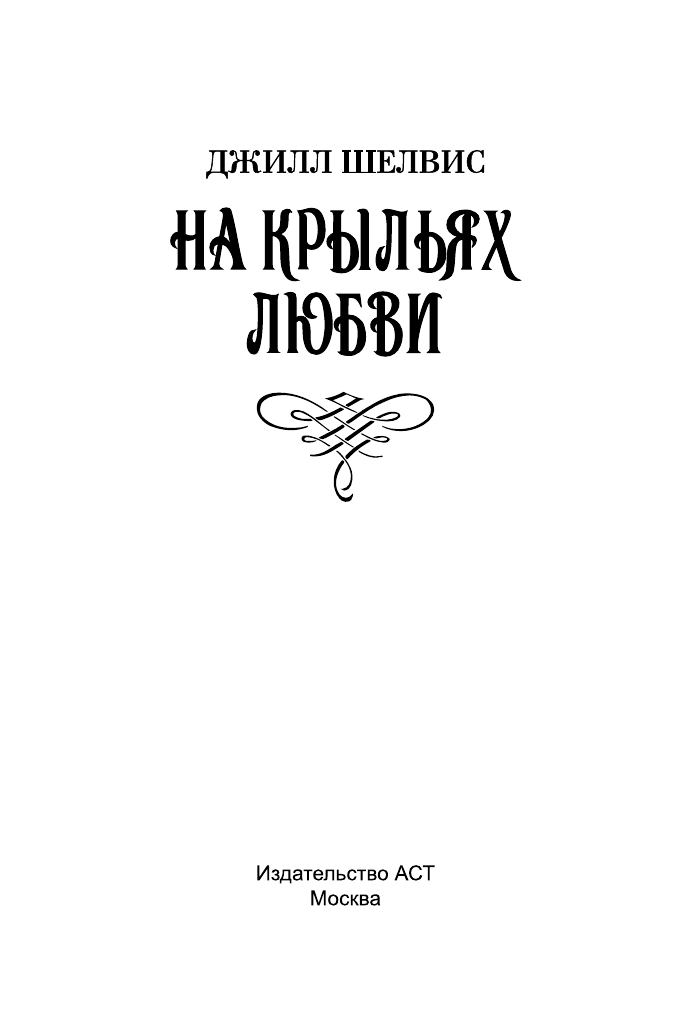 ДЖИЛЛ ШЕЛВИС

НА КРЫЛЬЯХ ЛЮБВИ

Издательство АСТ
Москва